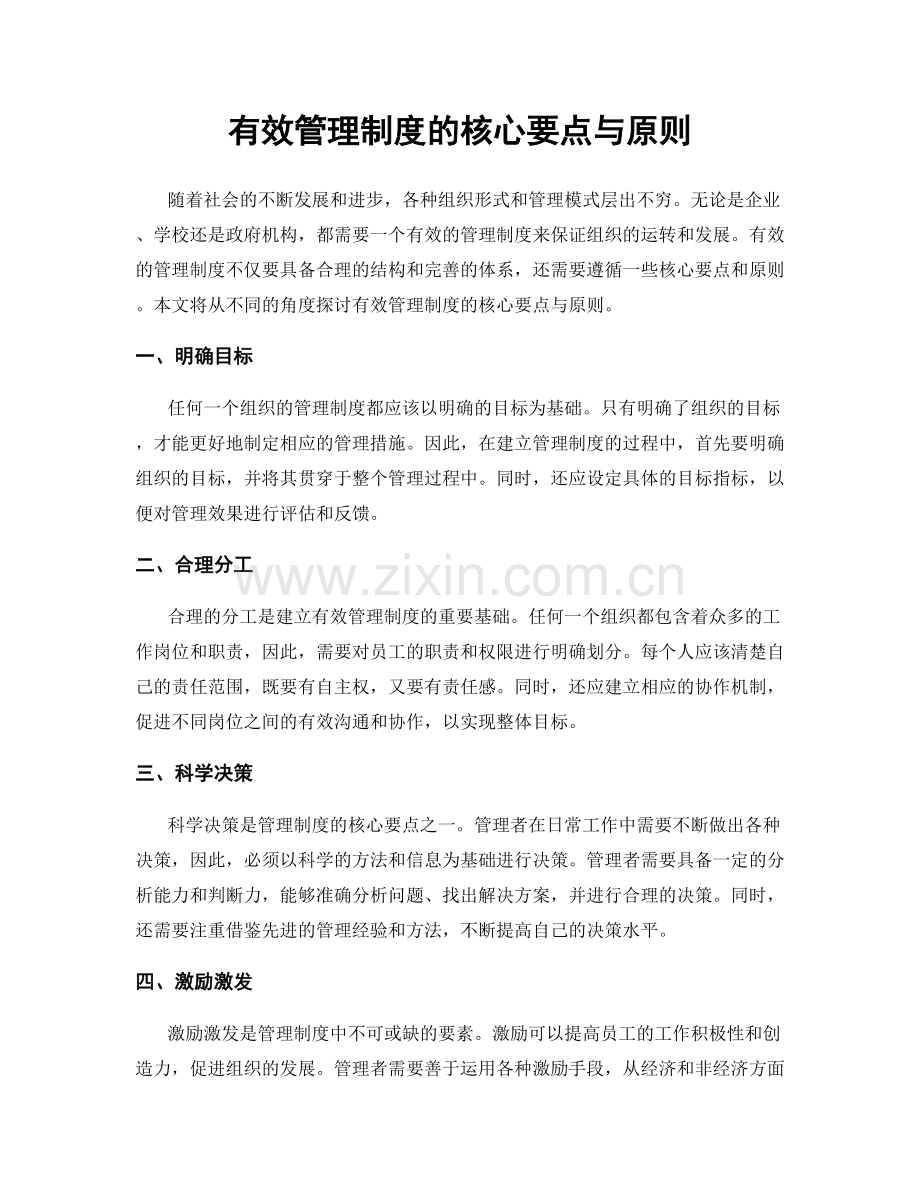 有效管理制度的核心要点与原则

随着社会的不断发展和进步，各种组织形式和管理模式层出不穷。无论是企业、学校还是政府机构，都需要一个有效的管理制度来保证组织的运转和发展。有效的管理制度不仅要具备合理的结构和完善的体系，还需要遵循一些核心要点和原则。本文将从不同的角度探讨有效管理制度的核心要点与原则。

一、明确目标

任何一个组织的管理制度都应该以明确的目标为基础。只有明确了组织的目标，才能更好地制定相应的管理措施。因此，在建立管理制度的过程中，首先要明确组织的目标，并将其贯穿于整个管理过程中。同时，还应设定具体的目标指标，以便对管理效果进行评估和反馈。

二、合理分工

合理的分工是建立有效管理制度的重要基础。任何一个组织都包含着众多的工作岗位和职责，因此，需要对员工的职责和权限进行明确划分。每个人应该清楚自己的责任范围，既要有自主权，又要有责任感。同时，还应建立相应的协作机制，促进不同岗位之间的有效沟通和协作，以实现整体目标。

三、科学决策

科学决策是管理制度的核心要点之一。管理者在日常工作中需要不断做出各种决策，因此，必须以科学的方法和信息为基础进行决策。管理者需要具备一定的分析能力和判断力，能够准确分析问题、找出解决方案，并进行合理的决策。同时，还需要注重借鉴先进的管理经验和方法，不断提高自己的决策水平。

四、激励激发

激励激发是管理制度中不可或缺的要素。激励可以提高员工的工作积极性和创造力，促进组织的发展。管理者需要善于运用各种激励手段，从经济和非经济方面

www.zixin.com.cn